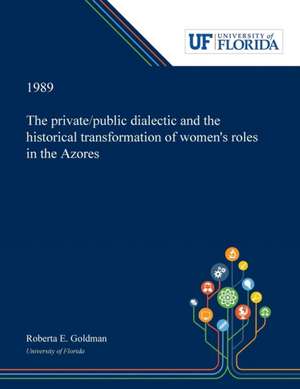 UF UNIVERSITY of FLORIDA

1989

The private/public dialectic and the historical transformation of women's roles in the Azores

Roberta E. Goldman
University of Florida